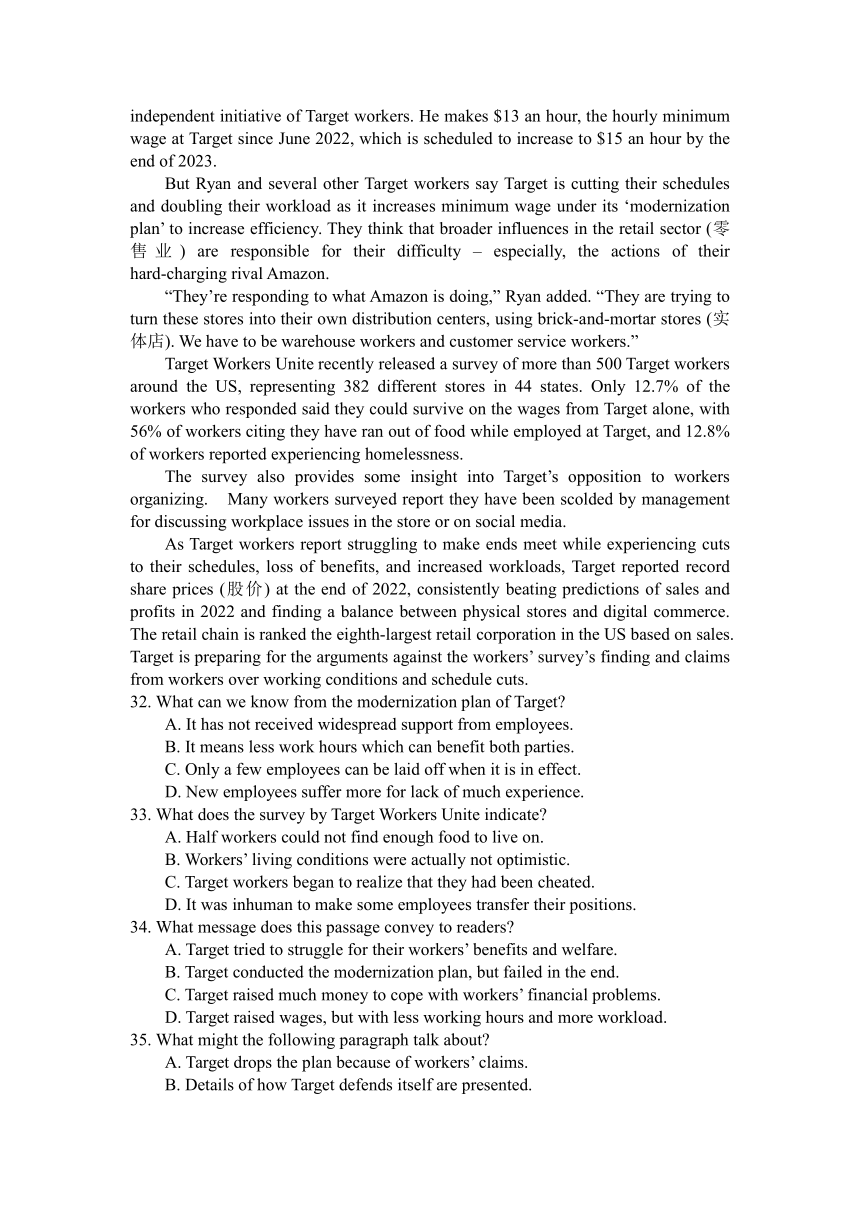 independent initiative of Target workers. He makes $13 an hour, the hourly minimum wage at Target since June 2022, which is scheduled to increase to $15 an hour by the end of 2023.

But Ryan and several other Target workers say Target is cutting their schedules and doubling their workload as it increases minimum wage under its ‘modernization plan’ to increase efficiency. They think that broader influences in the retail sector (零售业) are responsible for their difficulty – especially, the actions of their hard-charging rival Amazon.

“They’re responding to what Amazon is doing,” Ryan added. “They are trying to turn these stores into their own distribution centers, using brick-and-mortar stores (实体店). We have to be warehouse workers and customer service workers.”

Target Workers Unite recently released a survey of more than 500 Target workers around the US, representing 382 different stores in 44 states. Only 12.7% of the workers who responded said they could survive on the wages from Target alone, with 56% of workers citing they have ran out of food while employed at Target, and 12.8% of workers reported experiencing homelessness.

The survey also provides some insight into Target’s opposition to workers organizing. Many workers surveyed report they have been scolded by management for discussing workplace issues in the store or on social media.

As Target workers report struggling to make ends meet while experiencing cuts to their schedules, loss of benefits, and increased workloads, Target reported record share prices (股价) at the end of 2022, consistently beating predictions of sales and profits in 2022 and finding a balance between physical stores and digital commerce. The retail chain is ranked the eighth-largest retail corporation in the US based on sales. Target is preparing for the arguments against the workers’ survey’s finding and claims from workers over working conditions and schedule cuts.

32. What can we know from the modernization plan of Target?
A. It has not received widespread support from employees.
B. It means less work hours which can benefit both parties.
C. Only a few employees can be laid off when it is in effect.
D. New employees suffer more for lack of much experience.
33. What does the survey by Target Workers Unite indicate?
A. Half workers could not find enough food to live on.
B. Workers’ living conditions were actually not optimistic.
C. Target workers began to realize that they had been cheated.
D. It was inhuman to make some employees transfer their positions.
34. What message does this passage convey to readers?
A. Target tried to struggle for their workers’ benefits and welfare.
B. Target conducted the modernization plan, but failed in the end.
C. Target raised much money to cope with workers’ financial problems.
D. Target raised wages, but with less working hours and more workload.
35. What might the following paragraph talk about?
A. Target drops the plan because of workers’ claims.
B. Details of how Target defends itself are presented.